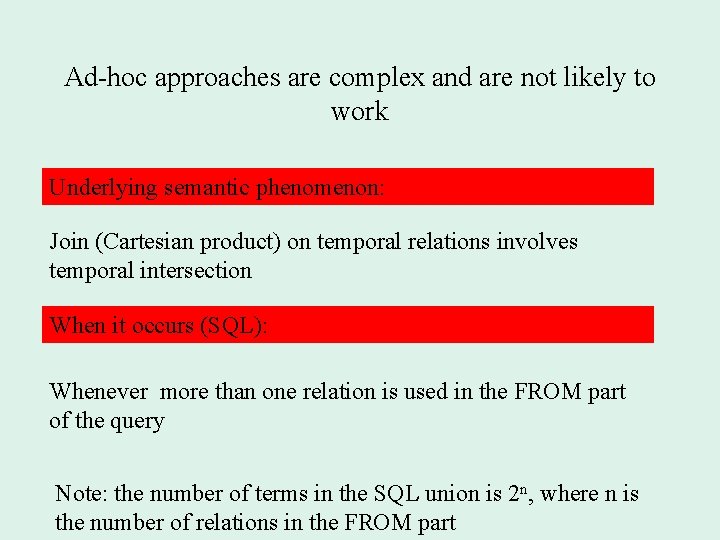 Ad-hoc approaches are complex and are not likely to work

Underlying semantic phenomenon:

Join (Cartesian product) on temporal relations involves temporal intersection

When it occurs (SQL):

Whenever more than one relation is used in the FROM part of the query

Note: the number of terms in the SQL union is $2^n$, where n is the number of relations in the FROM part